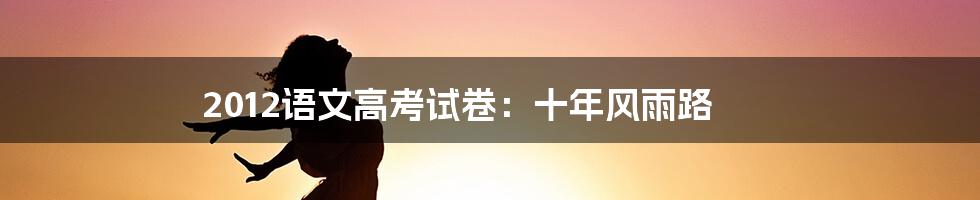 2012语文高考试卷：十年风雨路